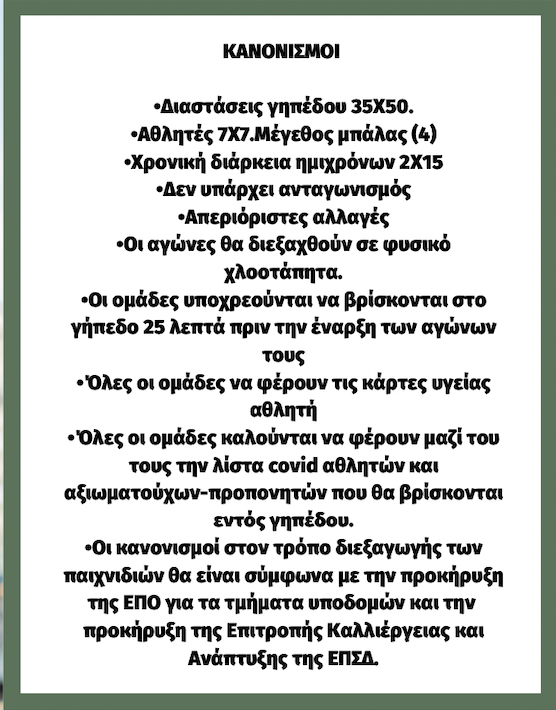 ΚΑΝΟΝΙΣΜΟΙ

•Διαστάσεις γηπέδου 35Χ50.
•Αθλητές 7Χ7.Μέγεθος μπάλας (4)
•Χρονική διάρκεια ημιχρόνων 2Χ15
•Δεν υπάρχει ανταγωνισμός
•Απεριόριστες αλλαγές
•Οι αγώνες θα διεξαχθούν σε φυσικό χλοοτάπητα.
•Οι ομάδες υποχρεούνται να βρίσκονται στο γήπεδο 25 λεπτά πριν την έναρξη των αγώνων τους
•Όλες οι ομάδες να φέρουν τις κάρτες υγείας αθλητή
•Όλες οι ομάδες καλούνται να φέρουν μαζί του τους την λίστα covid αθλητών και αξιωματούχων-προπονητών που θα βρίσκονται εντός γηπέδου.
•Οι κανονισμοί στον τρόπο διεξαγωγής των παιχνιδιών θα είναι σύμφωνα με την προκήρυξη της ΕΠΟ για τα τμήματα υποδομών και την προκήρυξη της Επιτροπής Καλλιέργειας και Ανάπτυξης της ΕΠΣΔ.